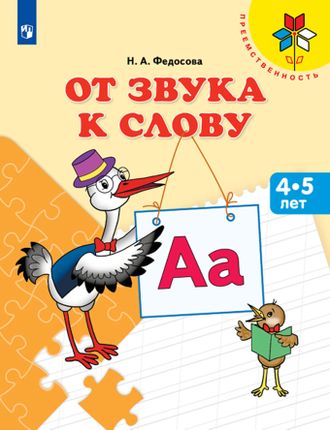 ПРЕЕМСТВЕННОСТЬ

Н. А. Федосова

ОТ ЗВУКА К СЛОВУ

4•5 лет

Аа